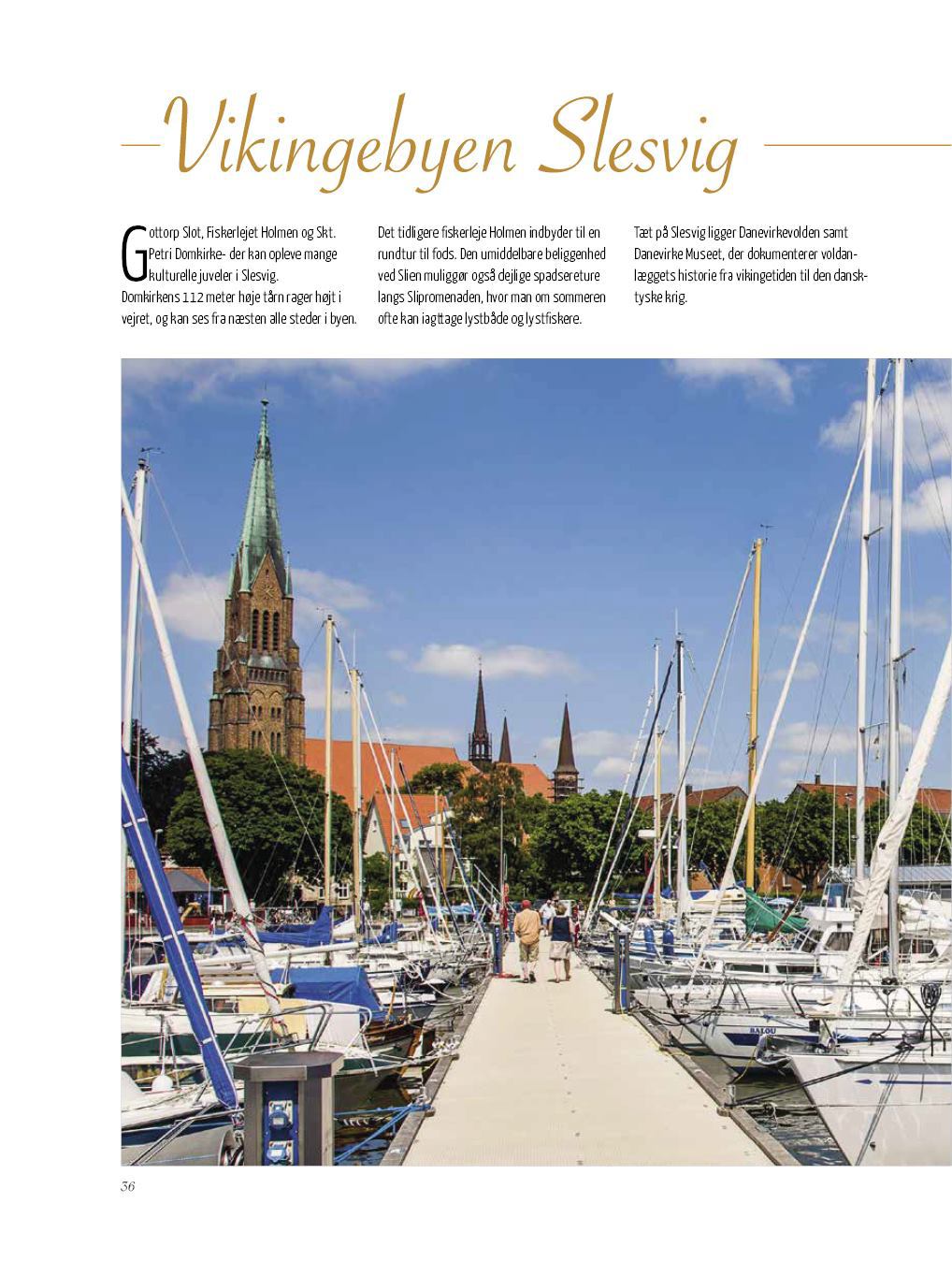 Vikingebyen Slesvig

Gottorp Slot, Fiskerlejet Holmen og Skt. Petri Domkirke- der kan opleve mange kulturelle juveler i Slesvig. Domkirkens 112 meter høje tårn rager højt i vejret, og kan ses fra næsten alle steder i byen.

Det tidligere fiskerleje Holmen indbyder til en rundtur til fods. Den umiddelbare beliggenhed ved Slien muliggør også dejlige spadsereture langs Slipromenaden, hvor man om sommeren ofte kan iagttage lystbåde og lystfiskere.

Tæt på Slesvig ligger Danevirkevolden samt Danevirke Museet, der dokumenterer voldanlæggets historie fra vikingetiden til den dansk-tyske krig.

BALOU

36